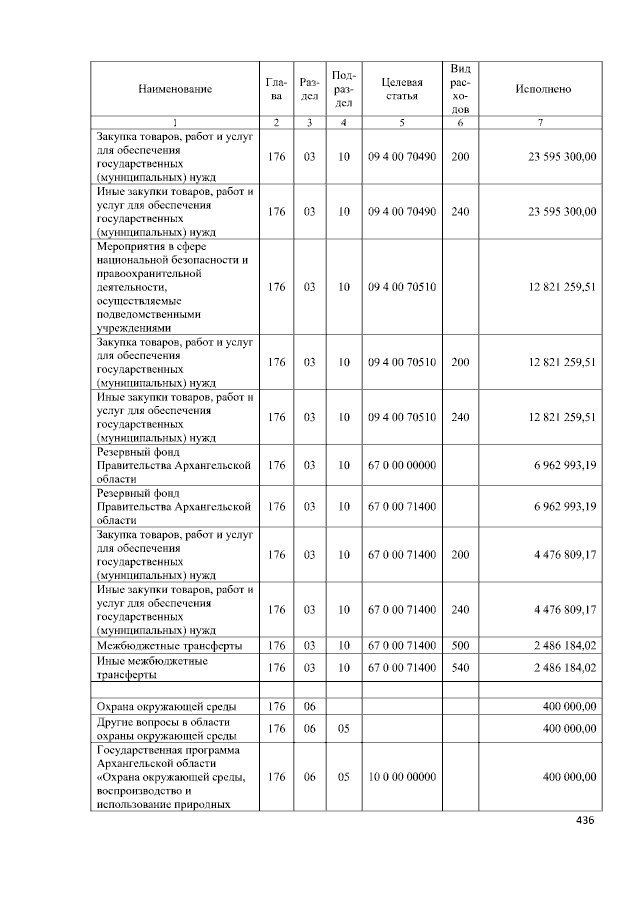 | Наименование | Глава | Раздел | Подраздел | Целевая статья | Вид расходов | Исполнено |
|---|---|---|---|---|---|---|
| 1 | 2 | 3 | 4 | 5 | 6 | 7 |
| Закупка товаров, работ и услуг для обеспечения государственных (муниципальных) нужд | 176 | 03 | 10 | 09 4 00 70490 | 200 | 23 595 300,00 |
| Иные закупки товаров, работ и услуг для обеспечения государственных (муниципальных) нужд | 176 | 03 | 10 | 09 4 00 70490 | 240 | 23 595 300,00 |
| Мероприятия в сфере национальной безопасности и правоохранительной деятельности, осуществляемые подведомственными учреждениями | 176 | 03 | 10 | 09 4 00 70510 | | 12 821 259,51 |
| Закупка товаров, работ и услуг для обеспечения государственных (муниципальных) нужд | 176 | 03 | 10 | 09 4 00 70510 | 200 | 12 821 259,51 |
| Иные закупки товаров, работ и услуг для обеспечения государственных (муниципальных) нужд | 176 | 03 | 10 | 09 4 00 70510 | 240 | 12 821 259,51 |
| Резервный фонд Правительства Архангельской области | 176 | 03 | 10 | 67 0 00 00000 | | 6 962 993,19 |
| Резервный фонд Правительства Архангельской области | 176 | 03 | 10 | 67 0 00 71400 | | 6 962 993,19 |
| Закупка товаров, работ и услуг для обеспечения государственных (муниципальных) нужд | 176 | 03 | 10 | 67 0 00 71400 | 200 | 4 476 809,17 |
| Иные закупки товаров, работ и услуг для обеспечения государственных (муниципальных) нужд | 176 | 03 | 10 | 67 0 00 71400 | 240 | 4 476 809,17 |
| Межбюджетные трансферты | 176 | 03 | 10 | 67 0 00 71400 | 500 | 2 486 184,02 |
| Иные межбюджетные трансферты | 176 | 03 | 10 | 67 0 00 71400 | 540 | 2 486 184,02 |
| | | | | | | |
| Охрана окружающей среды | 176 | 06 | | | | 400 000,00 |
| Другие вопросы в области охраны окружающей среды | 176 | 06 | 05 | | | 400 000,00 |
| Государственная программа Архангельской области «Охрана окружающей среды, воспроизводство и использование природных | 176 | 06 | 05 | 10 0 00 00000 | | 400 000,00 |

436